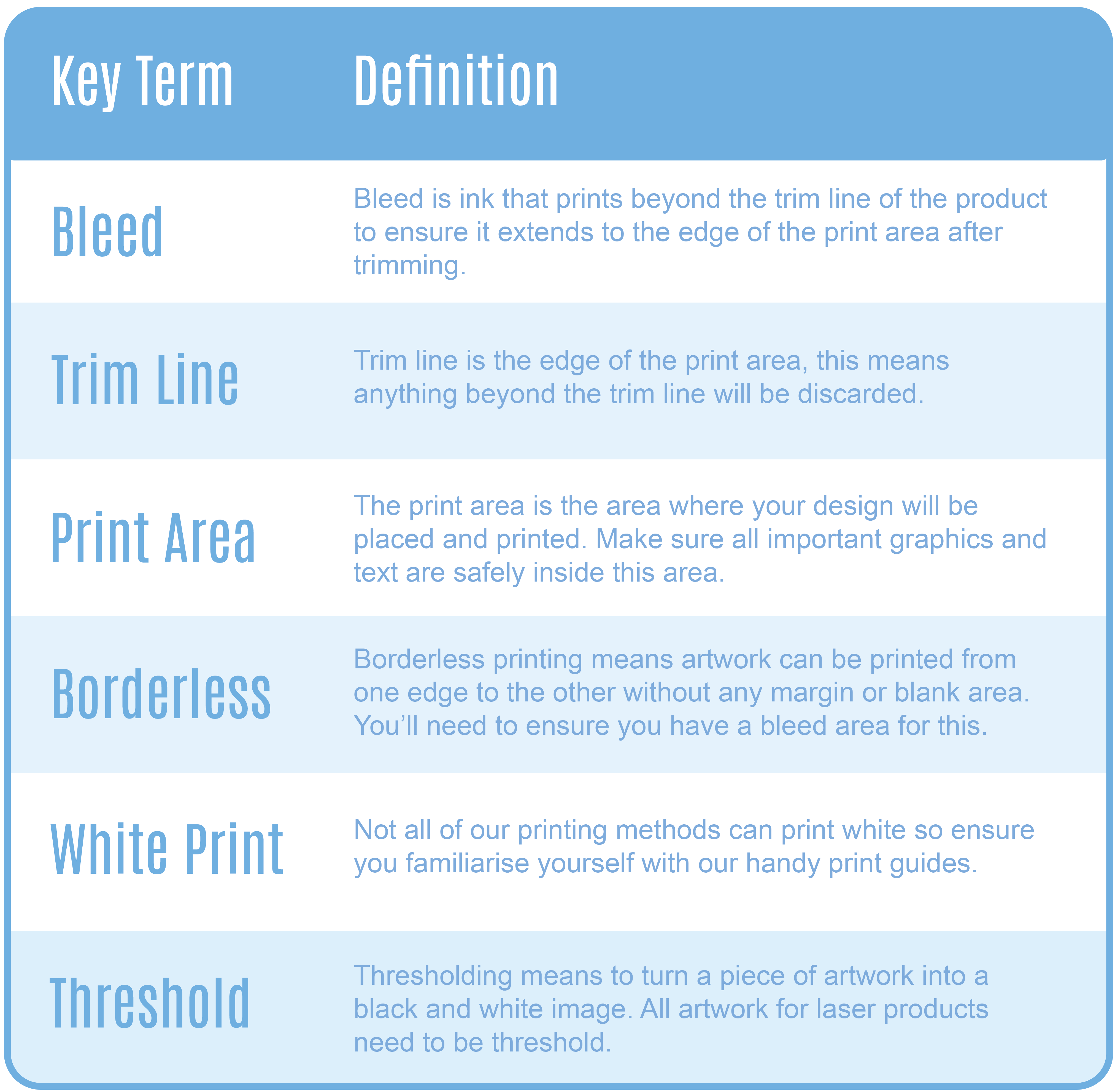 | Key Term | Definition |
|---|---|
| Bleed | Bleed is ink that prints beyond the trim line of the product to ensure it extends to the edge of the print area after trimming. |
| Trim Line | Trim line is the edge of the print area, this means anything beyond the trim line will be discarded. |
| Print Area | The print area is the area where your design will be placed and printed. Make sure all important graphics and text are safely inside this area. |
| Borderless | Borderless printing means artwork can be printed from one edge to the other without any margin or blank area. You’ll need to ensure you have a bleed area for this. |
| White Print | Not all of our printing methods can print white so ensure you familiarise yourself with our handy print guides. |
| Threshold | Thresholding means to turn a piece of artwork into a black and white image. All artwork for laser products need to be threshold. |